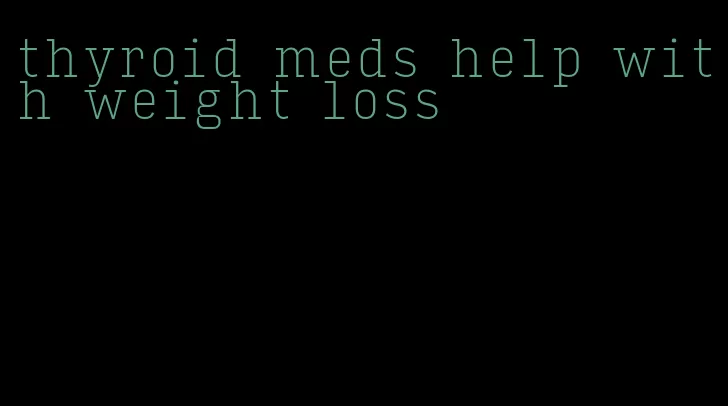 thyroid meds help with weight loss